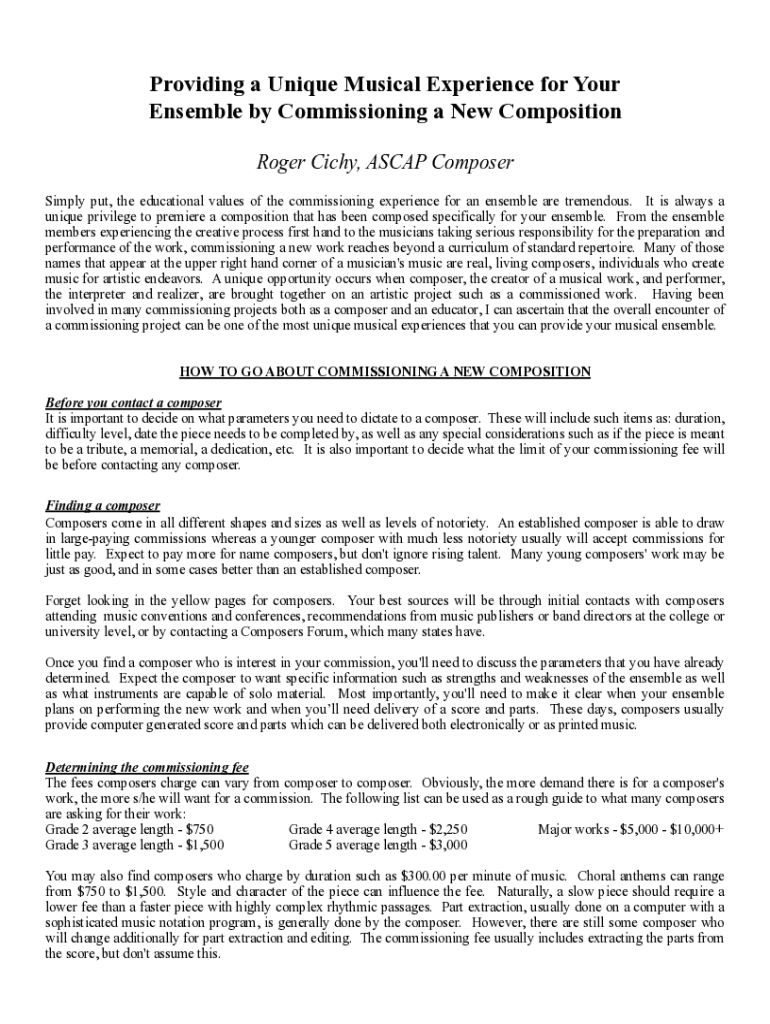 Providing a Unique Musical Experience for Your Ensemble by Commissioning a New Composition

Roger Cichy, ASCAP Composer

Simply put, the educational values of the commissioning experience for an ensemble are tremendous. It is always a unique privilege to premiere a composition that has been composed specifically for your ensemble. From the ensemble members experiencing the creative process first hand to the musicians taking serious responsibility for the preparation and performance of the work, commissioning a new work reaches beyond a curriculum of standard repertoire. Many of those names that appear at the upper right hand corner of a musician's music are real, living composers, individuals who create music for artistic endeavors. A unique opportunity occurs when composer, the creator of a musical work, and performer, the interpreter and realizer, are brought together on an artistic project such as a commissioned work. Having been involved in many commissioning projects both as a composer and an educator, I can ascertain that the overall encounter of a commissioning project can be one of the most unique musical experiences that you can provide your musical ensemble.

HOW TO GO ABOUT COMMISSIONING A NEW COMPOSITION

Before you contact a composer
It is important to decide on what parameters you need to dictate to a composer. These will include such items as: duration, difficulty level, date the piece needs to be completed by, as well as any special considerations such as if the piece is meant to be a tribute, a memorial, a dedication, etc. It is also important to decide what the limit of your commissioning fee will be before contacting any composer.

Finding a composer
Composers come in all different shapes and sizes as well as levels of notoriety. An established composer is able to draw in large-paying commissions whereas a younger composer with much less notoriety usually will accept commissions for little pay. Expect to pay more for name composers, but don't ignore rising talent. Many young composers' work may be just as good, and in some cases better than an established composer.

Forget looking in the yellow pages for composers. Your best sources will be through initial contacts with composers attending music conventions and conferences, recommendations from music publishers or band directors at the college or university level, or by contacting a Composers Forum, which many states have.

Once you find a composer who is interest in your commission, you'll need to discuss the parameters that you have already determined. Expect the composer to want specific information such as strengths and weaknesses of the ensemble as well as what instruments are capable of solo material. Most importantly, you'll need to make it clear when your ensemble plans on performing the new work and when you'll need delivery of a score and parts. These days, composers usually provide computer generated score and parts which can be delivered both electronically or as printed music.

Determining the commissioning fee
The fees composers charge can vary from composer to composer. Obviously, the more demand there is for a composer's work, the more s/he will want for a commission. The following list can be used as a rough guide to what many composers are asking for their work:
Grade 2 average length - $750
Grade 3 average length - $1,500
Grade 4 average length - $2,250
Grade 5 average length - $3,000
Major works - $5,000 - $10,000+

You may also find composers who charge by duration such as $300.00 per minute of music. Choral anthems can range from $750 to $1,500. Style and character of the piece can influence the fee. Naturally, a slow piece should require a lower fee than a faster piece with highly complex rhythmic passages. Part extraction, usually done on a computer with a sophisticated music notation program, is generally done by the composer. However, there are still some composer who will change additionally for part extraction and editing. The commissioning fee usually includes extracting the parts from the score, but don't assume this.